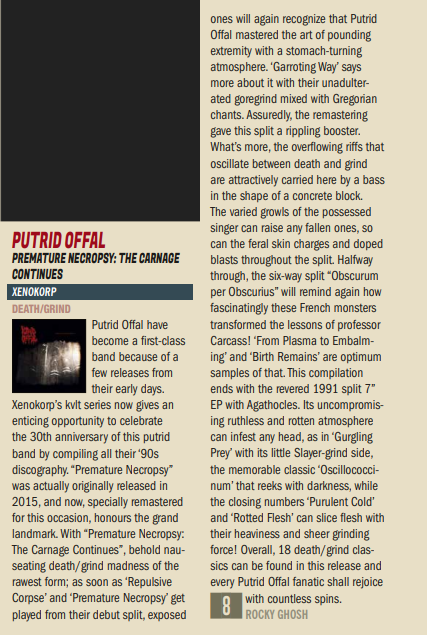 PUTRID OFFAL
PREMATURE NECROPSY: THE CARNAGE CONTINUES
XENOKORP
DEATH/GRIND

Putrid Offal have become a first-class band because of a few releases from their early days. Xenokorp's kvlt series now gives an enticing opportunity to celebrate the 30th anniversary of this putrid band by compiling all their '90s discography. "Premature Necropsy" was actually originally released in 2015, and now, specially remastered for this occasion, honours the grand landmark. With "Premature Necropsy: The Carnage Continues", behold nauseating death/grind madness of the rawest form; as soon as 'Repulsive Corpse' and 'Premature Necropsy' get played from their debut split, exposed ones will again recognize that Putrid Offal mastered the art of pounding extremity with a stomach-turning atmosphere. 'Garroting Way' says more about it with their unadulterated goregrind mixed with Gregorian chants. Assuredly, the remastering gave this split a rippling booster. What's more, the overflowing riffs that oscillate between death and grind are attractively carried here by a bass in the shape of a concrete block. The varied growls of the possessed singer can raise any fallen ones, so can the feral skin charges and doped blasts throughout the split. Halfway through, the six-way split "Obscurum per Obscurius" will remind again how fascinatingly these French monsters transformed the lessons of professor Carcass! 'From Plasma to Embalming' and 'Birth Remains' are optimum samples of that. This compilation ends with the revered 1991 split 7" EP with Agathocles. Its uncompromising ruthless and rotten atmosphere can infest any head, as in 'Gurgling Prey' with its little Slayer-grind side, the memorable classic 'Oscillococcinum' that reeks with darkness, while the closing numbers 'Purulent Cold' and 'Rotted Flesh' can slice flesh with their heaviness and sheer grinding force! Overall, 18 death/grind classics can be found in this release and every Putrid Offal fanatic shall rejoice with countless spins.

8
ROCKY GHOSH